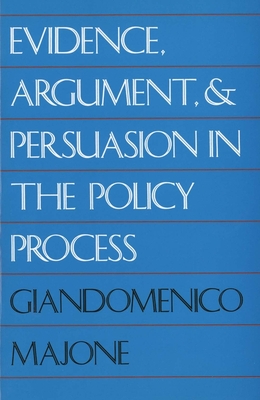 EVIDENCE, ARGUMENT, & PERSUASION IN THE POLICY PROCESS

GIANDOMENICO MAJONE